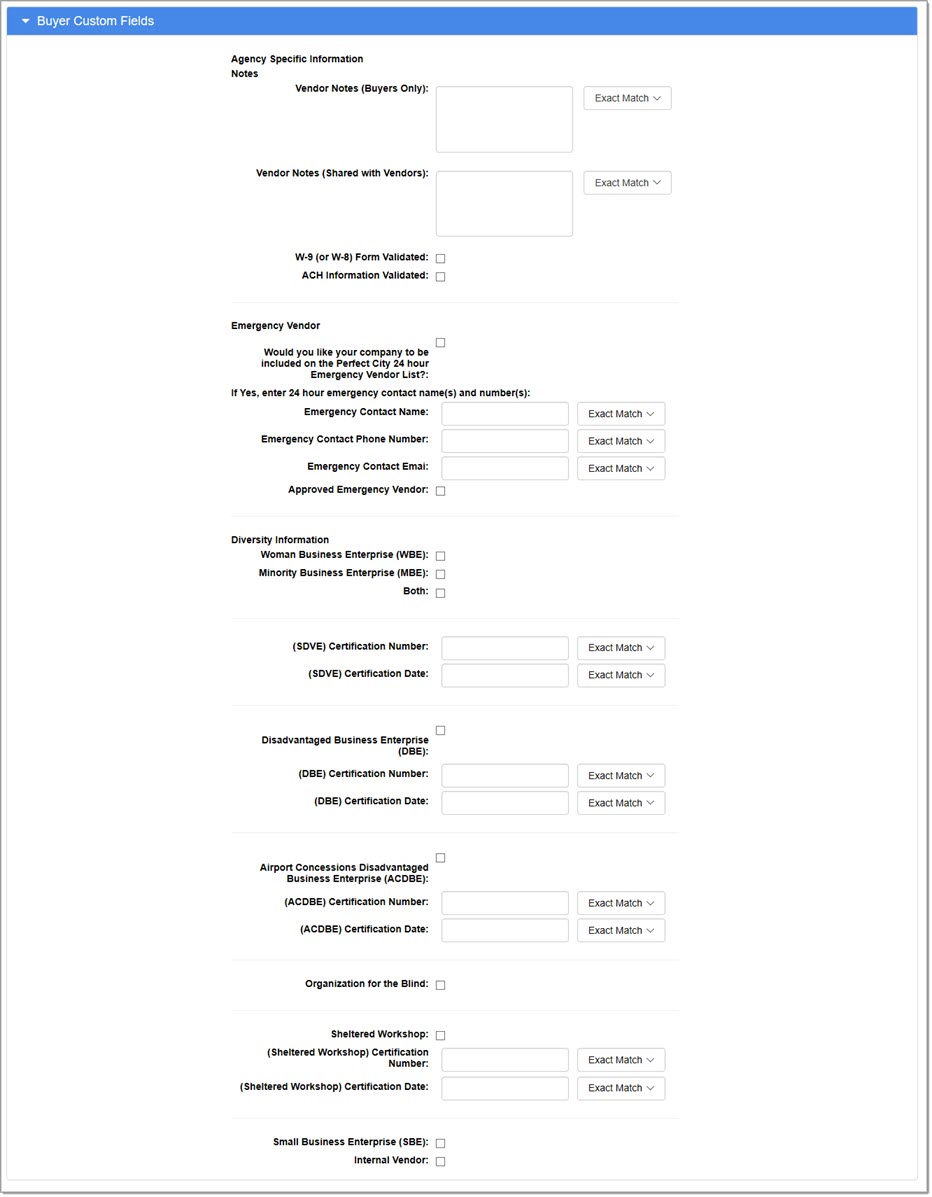 Buyer Custom Fields

Agency Specific Information
Notes

Vendor Notes (Buyers Only): Exact Match

Vendor Notes (Shared with Vendors): Exact Match

W-9 (or W-8) Form Validated:
ACH Information Validated:

Emergency Vendor

Would you like your company to be included on the Perfect City 24 hour Emergency Vendor List?:

If Yes, enter 24 hour emergency contact name(s) and number(s):

Emergency Contact Name: Exact Match
Emergency Contact Phone Number: Exact Match
Emergency Contact Email: Exact Match
Approved Emergency Vendor:

Diversity Information
Woman Business Enterprise (WBE):
Minority Business Enterprise (MBE):
Both:

(SDVE) Certification Number: Exact Match
(SDVE) Certification Date: Exact Match

Disadvantaged Business Enterprise (DBE):
(DBE) Certification Number: Exact Match
(DBE) Certification Date: Exact Match

Airport Concessions Disadvantaged Business Enterprise (ACDBE):
(ACDBE) Certification Number: Exact Match
(ACDBE) Certification Date: Exact Match

Organization for the Blind:

Sheltered Workshop:
(Sheltered Workshop) Certification Number: Exact Match
(Sheltered Workshop) Certification Date: Exact Match

Small Business Enterprise (SBE):
Internal Vendor: